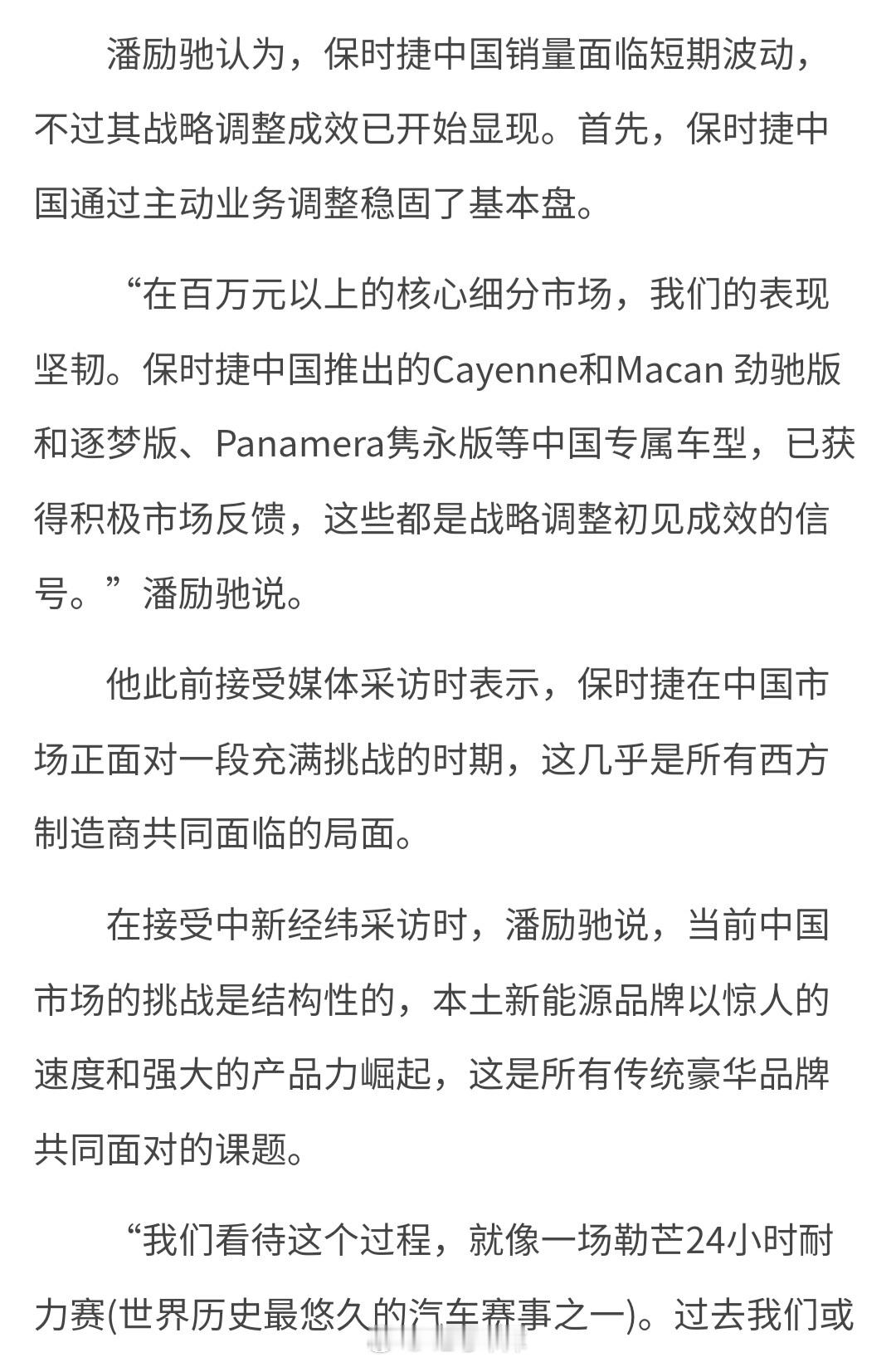 潘励驰认为，保时捷中国销量面临短期波动，不过其战略调整成效已开始显现。首先，保时捷中国通过主动业务调整稳固了基本盘。

“在百万元以上的核心细分市场，我们的表现坚韧。保时捷中国推出的Cayenne和Macan 劲驰版和逐梦版、Panamera隽永版等中国专属车型，已获得积极市场反馈，这些都是战略调整初见成效的信号。”潘励驰说。

他此前接受媒体采访时表示，保时捷在中国市场正面对一段充满挑战的时期，这几乎是所有西方制造商共同面临的局面。

在接受中新经纬采访时，潘励驰说，当前中国市场的挑战是结构性的，本土新能源品牌以惊人的速度和强大的产品力崛起，这是所有传统豪华品牌共同面对的课题。

“我们看待这个过程，就像一场勒芒24小时耐力赛(世界历史最悠久的汽车赛事之一)。过去我们或